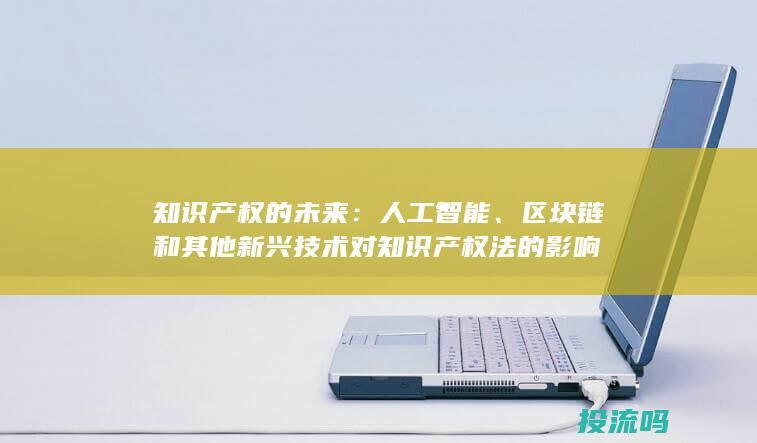 知识产权的未来：人工智能、区块链和其他新兴技术对知识产权法的影响

投流吗